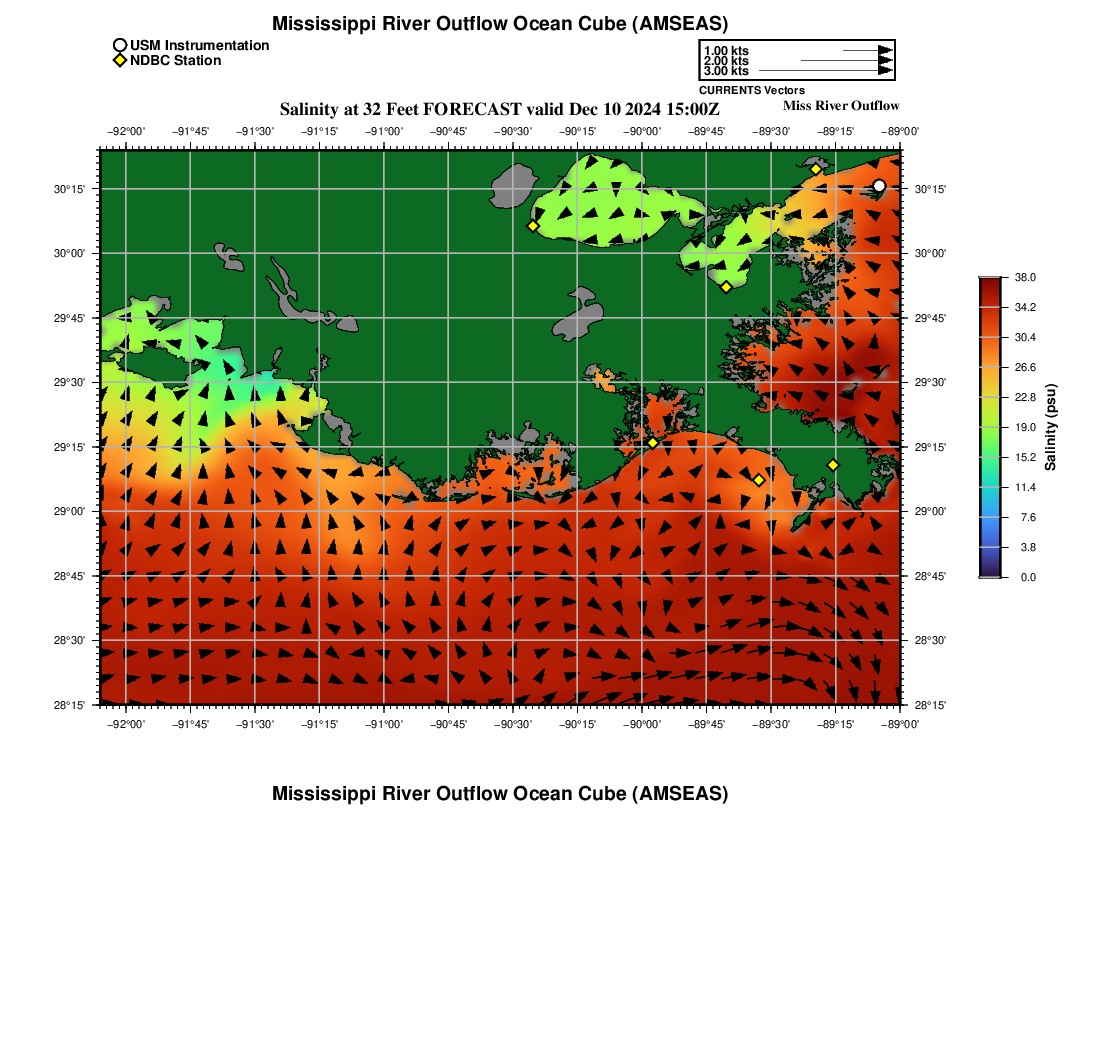 Mississippi River Outflow Ocean Cube (AMSEAS)

USM Instrumentation
NDBC Station

1.00 kts
2.00 kts
3.00 kts
CURRENTS Vectors

Salinity at 32 Feet FORECAST valid Dec 10 2024 15:00Z

Miss River Outflow

−92°00' −91°45' −91°30' −91°15' −91°00' −90°45' −90°30' −90°15' −90°00' −89°45' −89°30' −89°15' −89°00'

30°15' 30°00' 29°45' 29°30' 29°15' 29°00' 28°45' 28°30' 28°15'

30°15' 30°00' 29°45' 29°30' 29°15' 29°00' 28°45' 28°30' 28°15'

−92°00' −91°45' −91°30' −91°15' −91°00' −90°45' −90°30' −90°15' −90°00' −89°45' −89°30' −89°15' −89°00'

38.0
34.2
30.4
26.6
22.8
19.0
15.2
11.4
7.6
3.8
0.0
Salinity (psu)

Mississippi River Outflow Ocean Cube (AMSEAS)